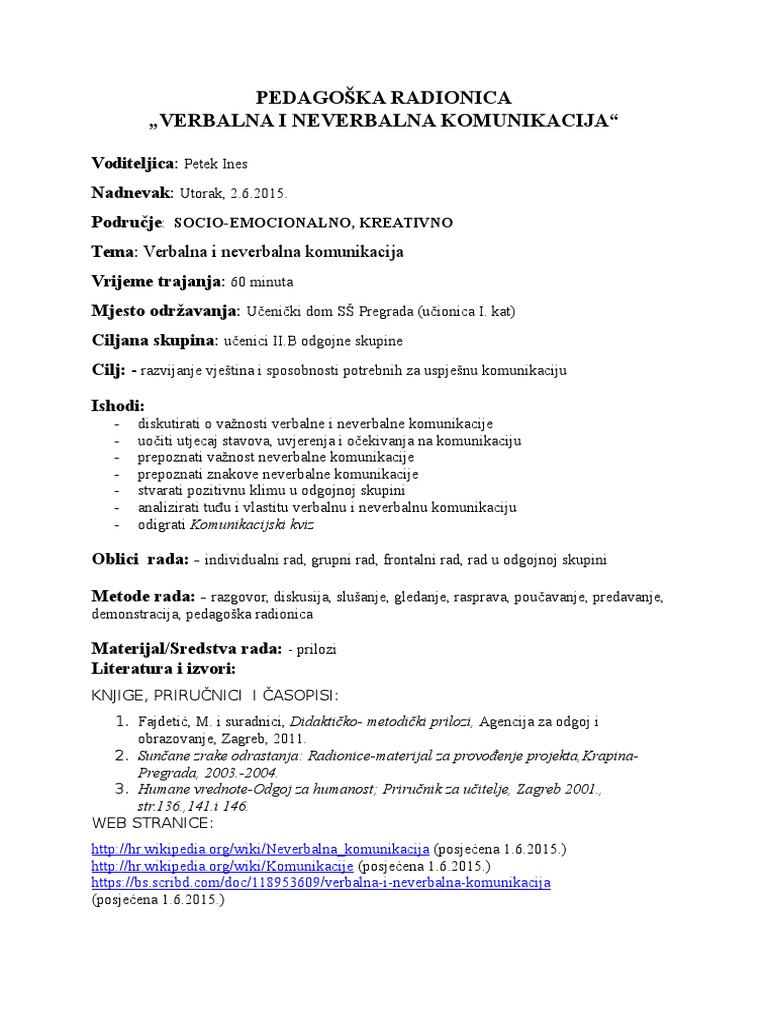 PEDAGOŠKA RADIONICA
„VERBALNA I NEVERBALNA KOMUNIKACIJA“

Voditeljica: Petek Ines

Nadnevak: Utorak, 2.6.2015.

Područje: SOCIO-EMOCIONALNO, KREATIVNO

Tema: Verbalna i neverbalna komunikacija

Vrijeme trajanja: 60 minuta

Mjesto održavanja: Učenički dom SŠ Pregrada (učionica I. kat)

Ciljana skupina: učenici II.B odgojne skupine

Cilj: - razvijanje vještina i sposobnosti potrebnih za uspješnu komunikaciju

Ishodi:
- diskutirati o važnosti verbalne i neverbalne komunikacije
- uočiti utjecaj stavova, uvjerenja i očekivanja na komunikaciju
- prepoznati važnost neverbalne komunikacije
- prepoznati znakove neverbalne komunikacije
- stvarati pozitivnu klimu u odgojnoj skupini
- analizirati tuđu i vlastitu verbalnu i neverbalnu komunikaciju
- odigrati Komunikacijski kviz

Oblici rada: – individualni rad, grupni rad, frontalni rad, rad u odgojnoj skupini

Metode rada: – razgovor, diskusija, slušanje, gledanje, rasprava, poučavanje, predavanje, demonstracija, pedagoška radionica

Materijal/Sredstva rada: - prilozi
Literatura i izvori:

KNJIGE, PRIRUČNICI I ČASOPISI:

1. Fajdetić, M. i suradnici, Didaktičko- metodički prilozi, Agencija za odgoj i obrazovanje, Zagreb, 2011.
2. Sunčane zrake odrastanja: Radionice-materijal za provođenje projekta,Krapina-Pregrada, 2003.-2004.
3. Humane vrednote-Odgoj za humanost; Priručnik za učitelje, Zagreb 2001., str.136.,141.i 146.

WEB STRANICE:

http://hr.wikipedia.org/wiki/Neverbalna_komunikacija (posjećena 1.6.2015.)
http://hr.wikipedia.org/wiki/Komunikacije (posjećena 1.6.2015.)
https://bs.scribd.com/doc/118953609/verbalna-i-neverbalna-komunikacija (posjećena 1.6.2015.)